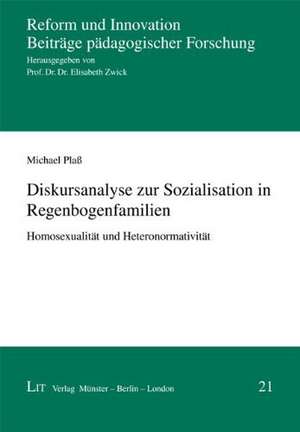 Reform und Innovation
Beiträge pädagogischer Forschung
Herausgegeben von
Prof. Dr. Dr. Elisabeth Zwick

Michael Plaß

Diskursanalyse zur Sozialisation in Regenbogenfamilien

Homosexualität und Heteronormativität

LIT Verlag Münster – Berlin – London

21